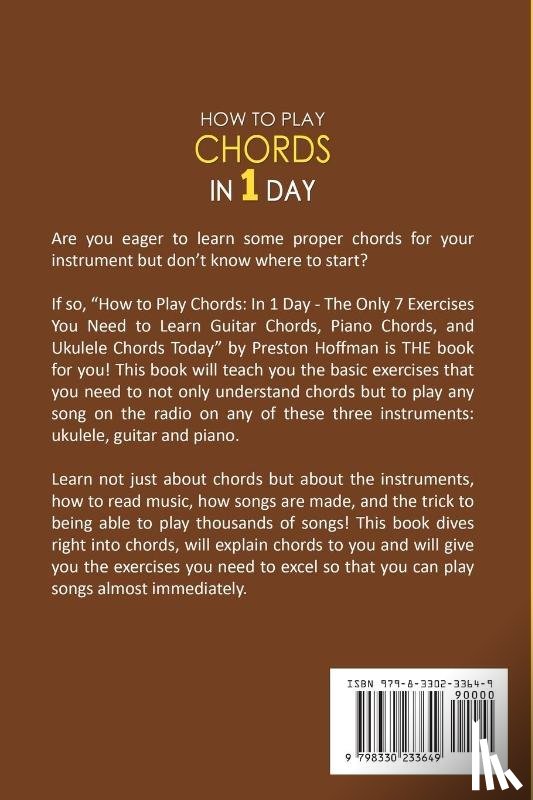 HOW TO PLAY
CHORDS
IN 1 DAY

Are you eager to learn some proper chords for your instrument but don't know where to start?

If so, "How to Play Chords: In 1 Day - The Only 7 Exercises You Need to Learn Guitar Chords, Piano Chords, and Ukulele Chords Today" by Preston Hoffman is THE book for you! This book will teach you the basic exercises that you need to not only understand chords but to play any song on the radio on any of these three instruments: ukulele, guitar and piano.

Learn not just about chords but about the instruments, how to read music, how songs are made, and the trick to being able to play thousands of songs! This book dives right into chords, will explain chords to you and will give you the exercises you need to excel so that you can play songs almost immediately.

ISBN 979-8-3302-3364-9
90000
9 798330 233649